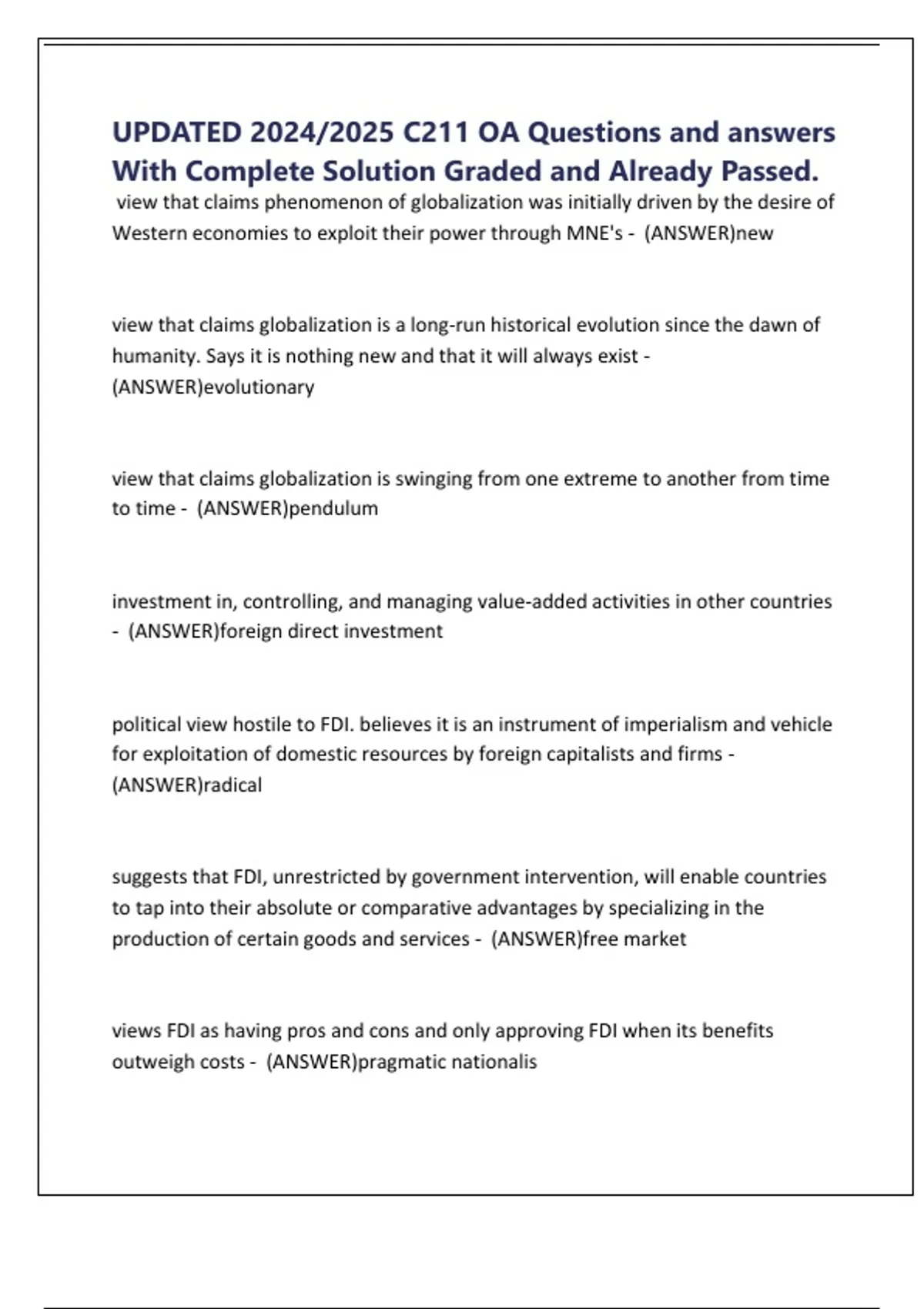 UPDATED 2024/2025 C211 OA Questions and answers With Complete Solution Graded and Already Passed.

view that claims phenomenon of globalization was initially driven by the desire of Western economies to exploit their power through MNE's - (ANSWER)new

view that claims globalization is a long-run historical evolution since the dawn of humanity. Says it is nothing new and that it will always exist - (ANSWER)evolutionary

view that claims globalization is swinging from one extreme to another from time to time - (ANSWER)pendulum

investment in, controlling, and managing value-added activities in other countries - (ANSWER)foreign direct investment

political view hostile to FDI. believes it is an instrument of imperialism and vehicle for exploitation of domestic resources by foreign capitalists and firms - (ANSWER)radical

suggests that FDI, unrestricted by government intervention, will enable countries to tap into their absolute or comparative advantages by specializing in the production of certain goods and services - (ANSWER)free market

views FDI as having pros and cons and only approving FDI when its benefits outweigh costs - (ANSWER)pragmatic nationalis